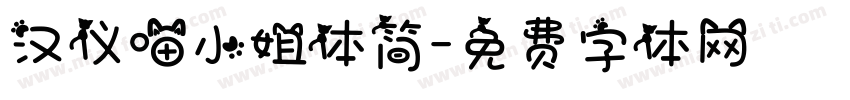 汉仪喵小姐体简-免费字体网